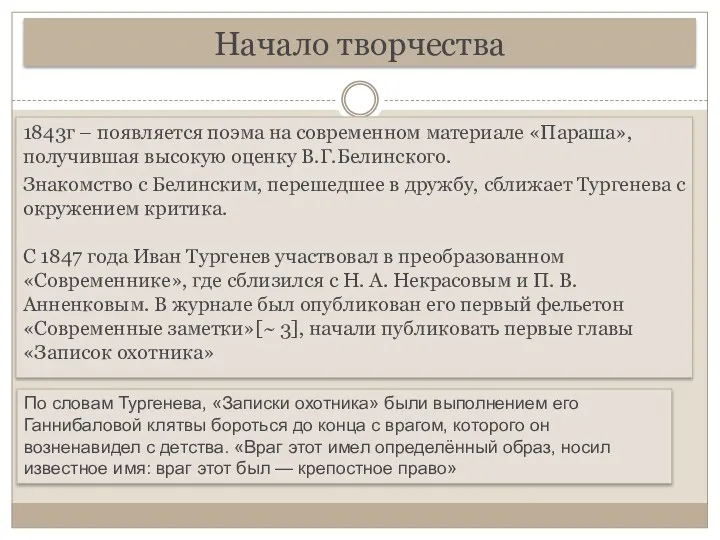 Начало творчества

1843г – появляется поэма на современном материале «Параша», получившая высокую оценку В.Г.Белинского.

Знакомство с Белинским, перешедшее в дружбу, сближает Тургенева с окружением критика.

С 1847 года Иван Тургенев участвовал в преобразованном «Современнике», где сблизился с Н. А. Некрасовым и П. В. Анненковым. В журнале был опубликован его первый фельетон «Современные заметки»[~ 3], начали публиковать первые главы «Записок охотника»

По словам Тургенева, «Записки охотника» были выполнением его Ганнибаловой клятвы бороться до конца с врагом, которого он возненавидел с детства. «Враг этот имел определённый образ, носил известное имя: враг этот был — крепостное право»